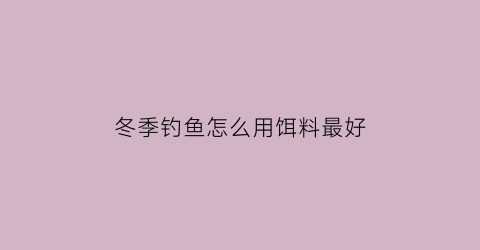 冬季钓鱼怎么用饵料最好